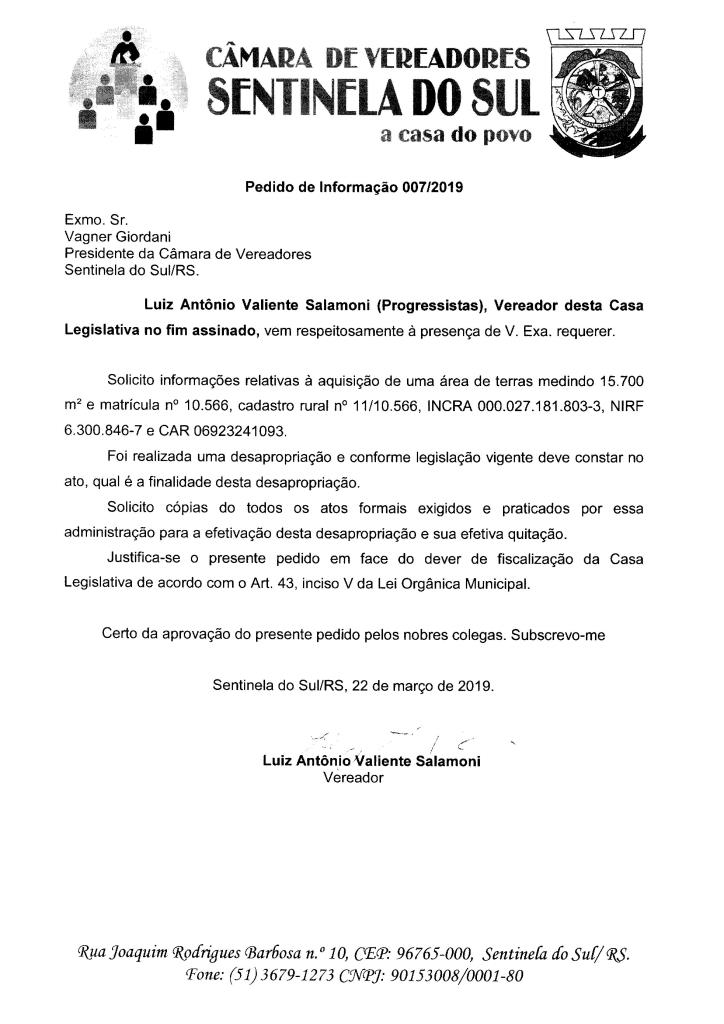 CÂMARA DE VEREADORES
SENTINELA DO SUL
a casa do povo

Pedido de Informação 007/2019

Exmo. Sr.
Vagner Giordani
Presidente da Câmara de Vereadores
Sentinela do Sul/RS.

Luiz Antônio Valiente Salamoni (Progressistas), Vereador desta Casa Legislativa no fim assinado, vem respeitosamente à presença de V. Exa. requerer.

Solicito informações relativas à aquisição de uma área de terras medindo 15.700 m² e matrícula nº 10.566, cadastro rural nº 11/10.566, INCRA 000.027.181.803-3, NIRF 6.300.846-7 e CAR 06923241093.

Foi realizada uma desapropriação e conforme legislação vigente deve constar no ato, qual é a finalidade desta desapropriação.

Solicito cópias do todos os atos formais exigidos e praticados por essa administração para a efetivação desta desapropriação e sua efetiva quitação.

Justifica-se o presente pedido em face do dever de fiscalização da Casa Legislativa de acordo com o Art. 43, inciso V da Lei Orgânica Municipal.

Certo da aprovação do presente pedido pelos nobres colegas. Subscrevo-me

Sentinela do Sul/RS, 22 de março de 2019.

Luiz Antônio Valiente Salamoni
Vereador

Rua Joaquim Rodrigues Barbosa n.º 10, CEP: 96765-000, Sentinela do Sul/ RS.
Fone: (51) 3679-1273 CNPJ: 90153008/0001-80